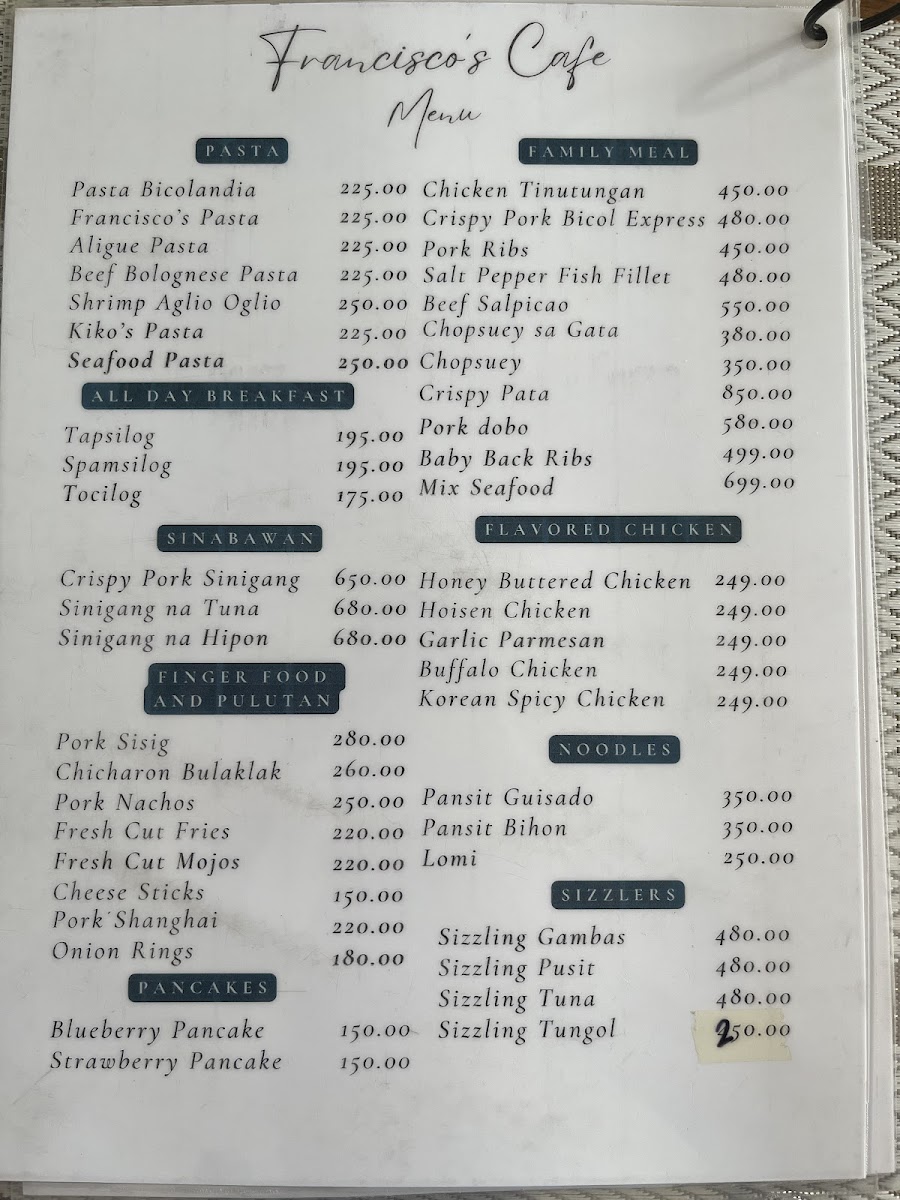 Francisco's Cafe
Menu

PASTA

| | |
|---|---|
| Pasta Bicolandia | 225.00 |
| Francisco's Pasta | 225.00 |
| Aligue Pasta | 225.00 |
| Beef Bolognese Pasta | 225.00 |
| Shrimp Aglio Oglio | 250.00 |
| Kiko's Pasta | 225.00 |
| Seafood Pasta | 250.00 |

ALL DAY BREAKFAST

| | |
|---|---|
| Tapsilog | 195.00 |
| Spamsilog | 195.00 |
| Tocilog | 175.00 |

SINABAWAN

| | |
|---|---|
| Crispy Pork Sinigang | 650.00 |
| Sinigang na Tuna | 680.00 |
| Sinigang na Hipon | 680.00 |

FINGER FOOD AND PULUTAN

| | |
|---|---|
| Pork Sisig | 280.00 |
| Chicharon Bulaklak | 260.00 |
| Pork Nachos | 250.00 |
| Fresh Cut Fries | 220.00 |
| Fresh Cut Mojos | 220.00 |
| Cheese Sticks | 150.00 |
| Pork Shanghai | 220.00 |
| Onion Rings | 180.00 |

PANCAKES

| | |
|---|---|
| Blueberry Pancake | 150.00 |
| Strawberry Pancake | 150.00 |

FAMILY MEAL

| | |
|---|---|
| Chicken Tinutungan | 450.00 |
| Crispy Pork Bicol Express | 480.00 |
| Pork Ribs | 450.00 |
| Salt Pepper Fish Fillet | 480.00 |
| Beef Salpicao | 550.00 |
| Chopsuey sa Gata | 380.00 |
| Chopsuey | 350.00 |
| Crispy Pata | 850.00 |
| Pork dobo | 580.00 |
| Baby Back Ribs | 499.00 |
| Mix Seafood | 699.00 |

FLAVORED CHICKEN

| | |
|---|---|
| Honey Buttered Chicken | 249.00 |
| Hoisen Chicken | 249.00 |
| Garlic Parmesan | 249.00 |
| Buffalo Chicken | 249.00 |
| Korean Spicy Chicken | 249.00 |

NOODLES

| | |
|---|---|
| Pansit Guisado | 350.00 |
| Pansit Bihon | 350.00 |
| Lomi | 250.00 |

SIZZLERS

| | |
|---|---|
| Sizzling Gambas | 480.00 |
| Sizzling Pusit | 480.00 |
| Sizzling Tuna | 480.00 |
| Sizzling Tungol | 250.00 |